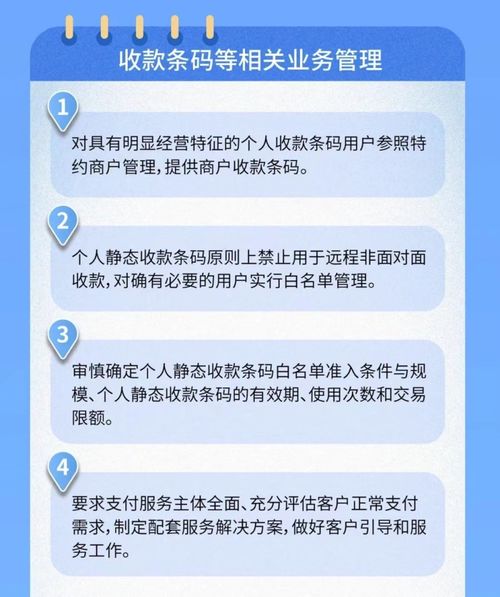 收款条码等相关业务管理

1

对具有明显经营特征的个人收款条码用户参照特约商户管理，提供商户收款条码。

2

个人静态收款条码原则上禁止用于远程非面对面收款，对确有必要的用户实行白名单管理。

3

审慎确定个人静态收款条码白名单准入条件与规模、个人静态收款条码的有效期、使用次数和交易限额。

4

要求支付服务主体全面、充分评估客户正常支付需求，制定配套服务解决方案，做好客户引导和服务工作。